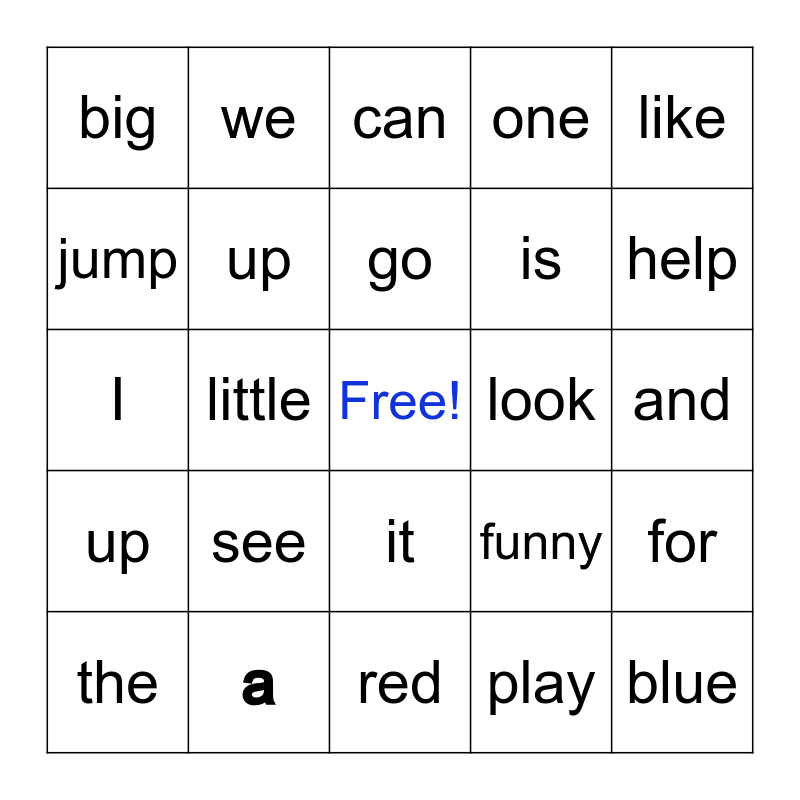 | big | we | can | one | like |
|---|---|---|---|---|
| jump | up | go | is | help |
| I | little | Free! | look | and |
| up | see | it | funny | for |
| the | a | red | play | blue |